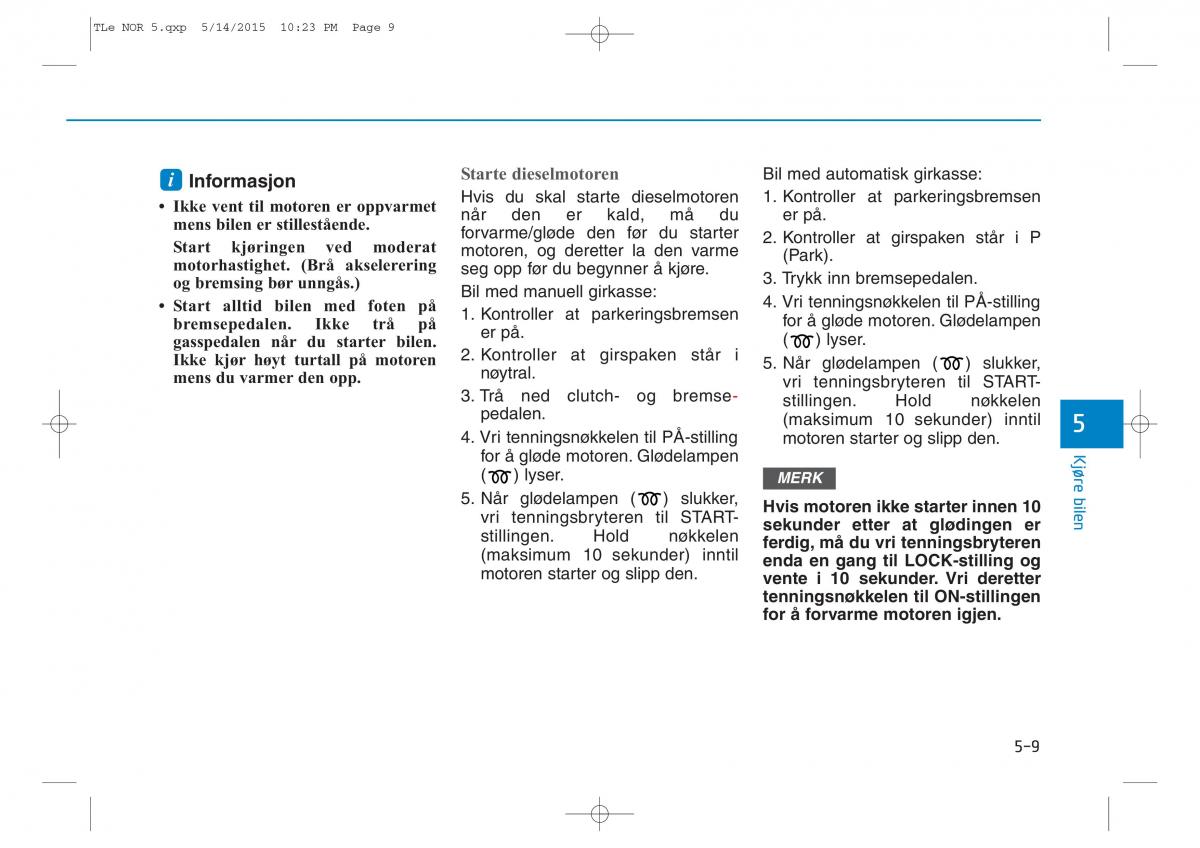 TLe NOR 5.qxp 5/14/2015 10:23 PM Page 9

i Informasjon

• Ikke vent til motoren er oppvarmet mens bilen er stillestående.

Start kjøringen ved moderat motorhastighet. (Brå akselerering og bremsing bør unngås.)

• Start alltid bilen med foten på bremsepedalen. Ikke trå på gasspedalen når du starter bilen. Ikke kjør høyt turtall på motoren mens du varmer den opp.

Starte dieselmotoren

Hvis du skal starte dieselmotoren når den er kald, må du forvarme/gløde den før du starter motoren, og deretter la den varme seg opp før du begynner å kjøre.

Bil med manuell girkasse:

1. Kontroller at parkeringsbremsen er på.

2. Kontroller at girspaken står i nøytral.

3. Trå ned clutch- og bremsepedalen.

4. Vri tenningsnøkkelen til PÅ-stilling for å gløde motoren. Glødelampen ( ) lyser.

5. Når glødelampen ( ) slukker, vri tenningsbryteren til START-stillingen. Hold nøkkelen (maksimum 10 sekunder) inntil motoren starter og slipp den.

Bil med automatisk girkasse:

1. Kontroller at parkeringsbremsen er på.

2. Kontroller at girspaken står i P (Park).

3. Trykk inn bremsepedalen.

4. Vri tenningsnøkkelen til PÅ-stilling for å gløde motoren. Glødelampen ( ) lyser.

5. Når glødelampen ( ) slukker, vri tenningsbryteren til START-stillingen. Hold nøkkelen (maksimum 10 sekunder) inntil motoren starter og slipp den.

MERK

Hvis motoren ikke starter innen 10 sekunder etter at glødingen er ferdig, må du vri tenningsbryteren enda en gang til LOCK-stilling og vente i 10 sekunder. Vri deretter tenningsnøkkelen til ON-stillingen for å forvarme motoren igjen.

5

Kjøre bilen

5-9